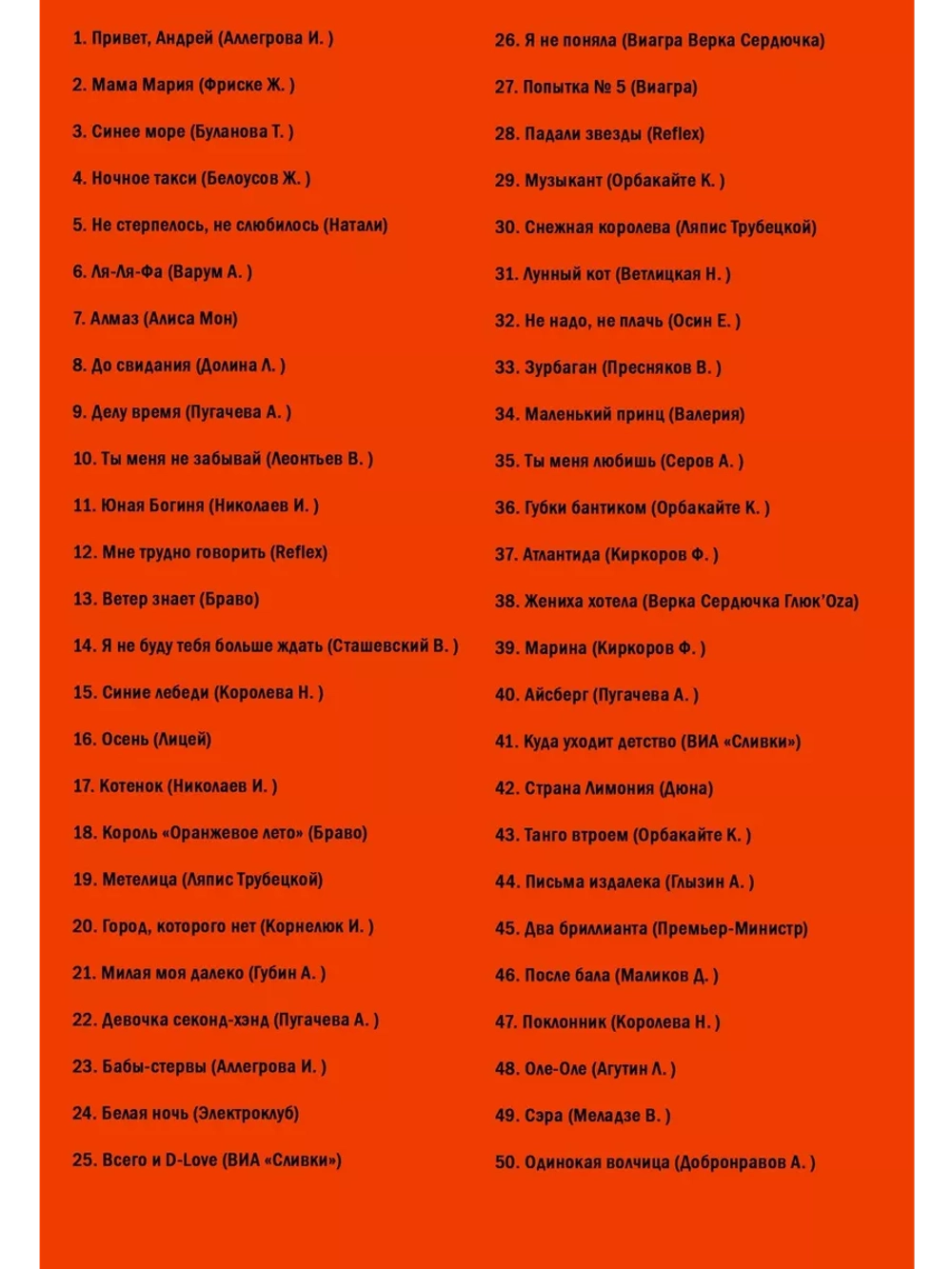 1. Привет, Андрей (Аллегрова И. )

2. Мама Мария (Фриске Ж. )

3. Синее море (Буланова Т. )

4. Ночное такси (Белоусов Ж. )

5. Не стерпелось, не слюбилось (Натали)

6. Ля-Ля-Фа (Варум А. )

7. Алмаз (Алиса Мон)

8. До свидания (Долина Л. )

9. Делу время (Пугачева А. )

10. Ты меня не забывай (Леонтьев В. )

11. Юная Богиня (Николаев И. )

12. Мне трудно говорить (Reflex)

13. Ветер знает (Браво)

14. Я не буду тебя больше ждать (Сташевский В. )

15. Синие лебеди (Королева Н. )

16. Осень (Лицей)

17. Котенок (Николаев И. )

18. Король «Оранжевое лето» (Браво)

19. Метелица (Ляпис Трубецкой)

20. Город, которого нет (Корнелюк И. )

21. Милая моя далеко (Губин А. )

22. Девочка секонд-хэнд (Пугачева А. )

23. Бабы-стервы (Аллегрова И. )

24. Белая ночь (Электроклуб)

25. Всего и D-Love (ВИА «Сливки»)

26. Я не поняла (Виагра Верка Сердючка)

27. Попытка № 5 (Виагра)

28. Падали звезды (Reflex)

29. Музыкант (Орбакайте К. )

30. Снежная королева (Ляпис Трубецкой)

31. Лунный кот (Ветлицкая Н. )

32. Не надо, не плачь (Осин Е. )

33. Зурбаган (Пресняков В. )

34. Маленький принц (Валерия)

35. Ты меня любишь (Серов А. )

36. Губки бантиком (Орбакайте К. )

37. Атлантида (Киркоров Ф. )

38. Жениха хотела (Верка Сердючка Глюк'Oza)

39. Марина (Киркоров Ф. )

40. Айсберг (Пугачева А. )

41. Куда уходит детство (ВИА «Сливки»)

42. Страна Лимония (Дюна)

43. Танго втроем (Орбакайте К. )

44. Письма издалека (Глызин А. )

45. Два бриллианта (Премьер-Министр)

46. После бала (Маликов Д. )

47. Поклонник (Королева Н. )

48. Оле-Оле (Агутин Л. )

49. Сэра (Меладзе В. )

50. Одинокая волчица (Добронравов А. )